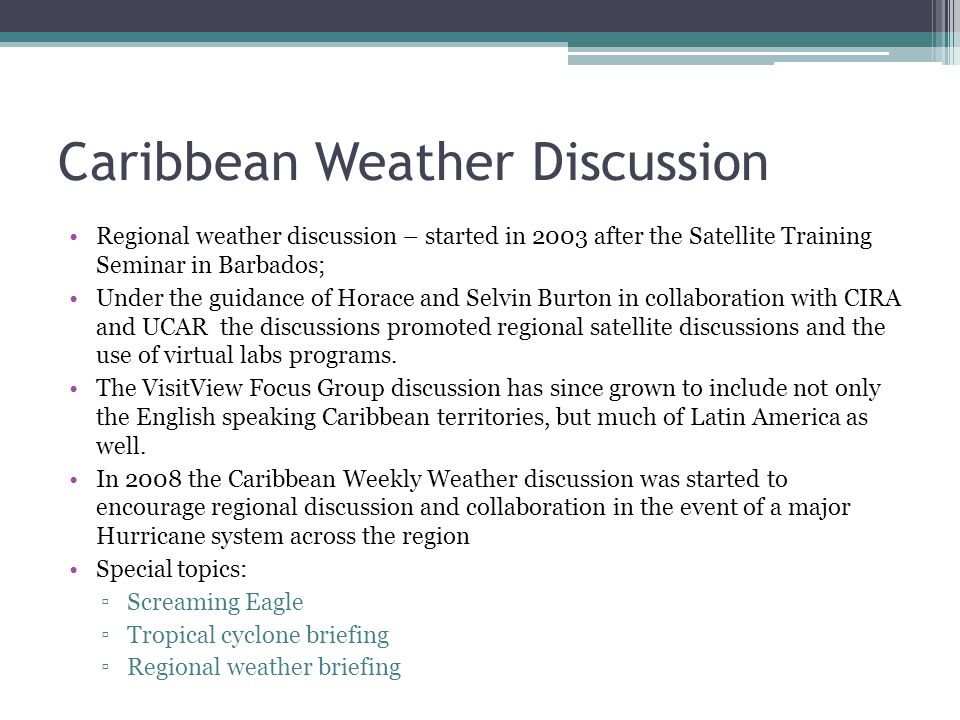 Caribbean Weather Discussion

• Regional weather discussion – started in 2003 after the Satellite Training Seminar in Barbados;
• Under the guidance of Horace and Selvin Burton in collaboration with CIRA and UCAR the discussions promoted regional satellite discussions and the use of virtual labs programs.
• The VisitView Focus Group discussion has since grown to include not only the English speaking Caribbean territories, but much of Latin America as well.
• In 2008 the Caribbean Weekly Weather discussion was started to encourage regional discussion and collaboration in the event of a major Hurricane system across the region
• Special topics:
▫ Screaming Eagle
▫ Tropical cyclone briefing
▫ Regional weather briefing